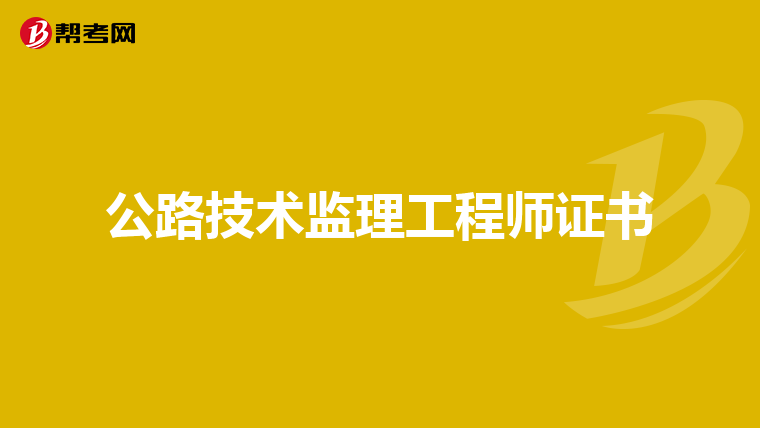 帮考网

公路技术监理工程师证书